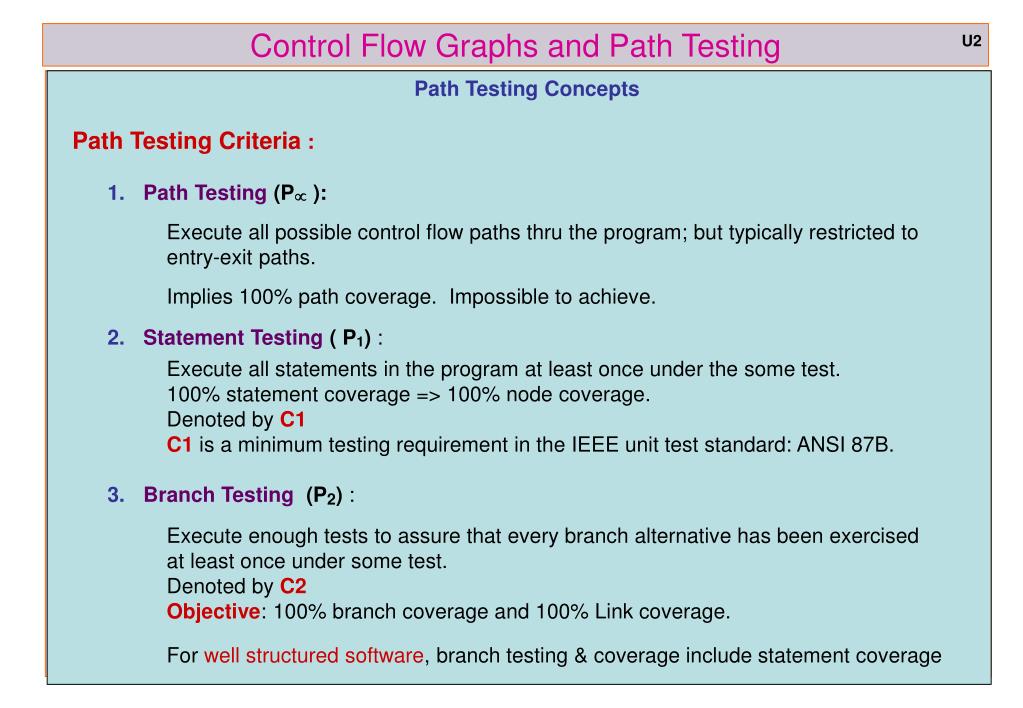 Control Flow Graphs and Path Testing

U2

Path Testing Concepts

Path Testing Criteria :

1. Path Testing ($P_\infty$ ):

Execute all possible control flow paths thru the program; but typically restricted to entry-exit paths.

Implies 100% path coverage. Impossible to achieve.

2. Statement Testing ( $P_1$) :

Execute all statements in the program at least once under the some test.
100% statement coverage => 100% node coverage.
Denoted by C1
C1 is a minimum testing requirement in the IEEE unit test standard: ANSI 87B.

3. Branch Testing ($P_2$) :

Execute enough tests to assure that every branch alternative has been exercised at least once under some test.
Denoted by C2
Objective: 100% branch coverage and 100% Link coverage.

For well structured software, branch testing & coverage include statement coverage